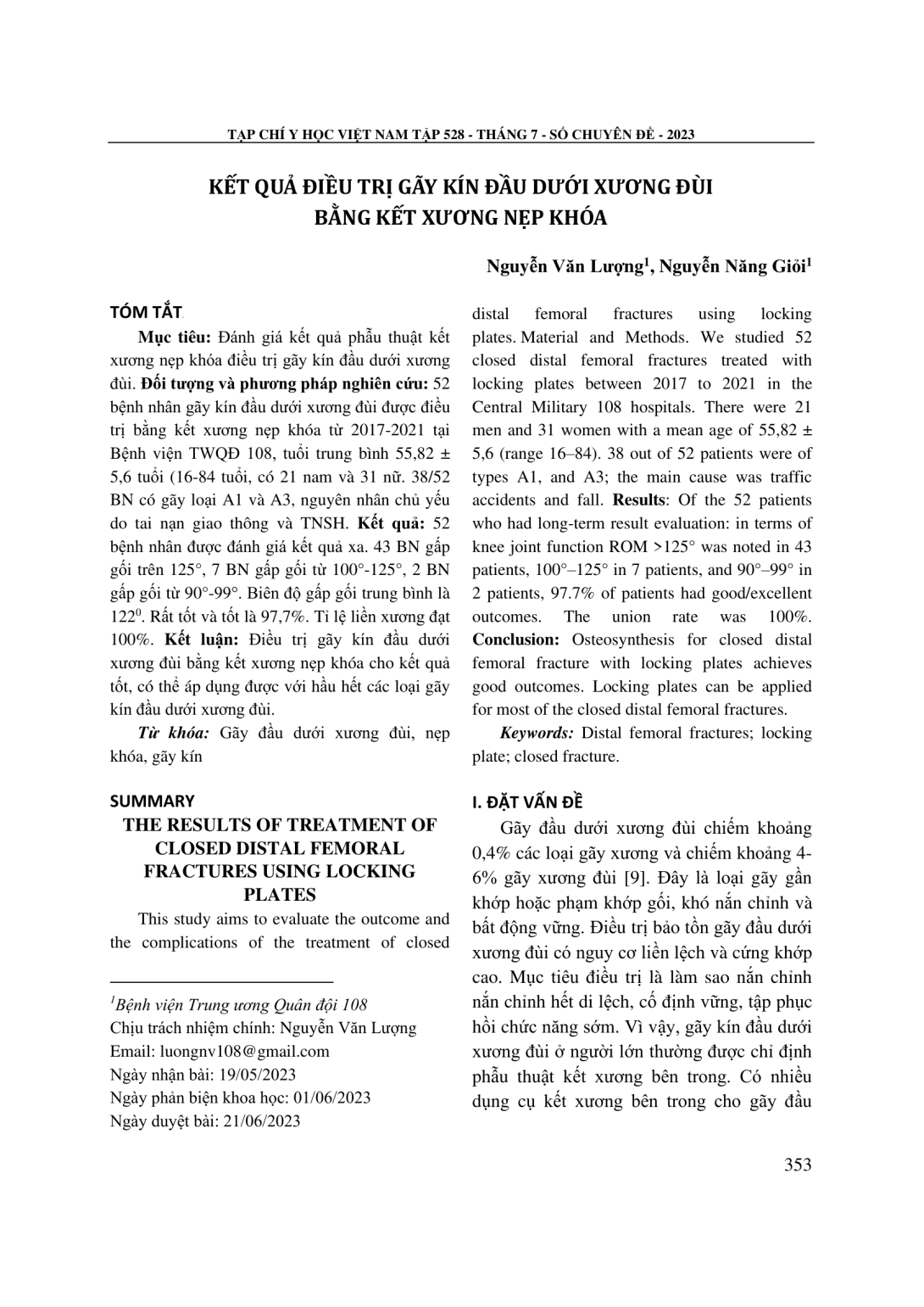 TẠP CHÍ Y HỌC VIỆT NAM TẬP 528 - THÁNG 7 - SỐ CHUYÊN ĐỀ - 2023

KẾT QUẢ ĐIỀU TRỊ GÃY KÍN ĐẦU DƯỚI XƯƠNG ĐÙI BẰNG KẾT XƯƠNG NẸP KHÓA

Nguyễn Văn Lượng$^1$, Nguyễn Năng Giỏi$^1$

TÓM TẮT

Mục tiêu: Đánh giá kết quả phẫu thuật kết xương nẹp khóa điều trị gãy kín đầu dưới xương đùi. Đối tượng và phương pháp nghiên cứu: 52 bệnh nhân gãy kín đầu dưới xương đùi được điều trị bằng kết xương nẹp khóa từ 2017-2021 tại Bệnh viện TWQĐ 108, tuổi trung bình 55,82 ± 5,6 tuổi (16-84 tuổi, có 21 nam và 31 nữ. 38/52 BN có gãy loại A1 và A3, nguyên nhân chủ yếu do tai nạn giao thông và TNSH. Kết quả: 52 bệnh nhân được đánh giá kết quả xa. 43 BN gấp gối trên 125°, 7 BN gấp gối từ 100°-125°, 2 BN gấp gối từ 90°-99°. Biên độ gấp gối trung bình là $122^0$. Rất tốt và tốt là 97,7%. Tỉ lệ liền xương đạt 100%. Kết luận: Điều trị gãy kín đầu dưới xương đùi bằng kết xương nẹp khóa cho kết quả tốt, có thể áp dụng được với hầu hết các loại gãy kín đầu dưới xương đùi.

Từ khóa: Gãy đầu dưới xương đùi, nẹp khóa, gãy kín

SUMMARY
THE RESULTS OF TREATMENT OF CLOSED DISTAL FEMORAL FRACTURES USING LOCKING PLATES

This study aims to evaluate the outcome and the complications of the treatment of closed distal femoral fractures using locking plates. Material and Methods. We studied 52 closed distal femoral fractures treated with locking plates between 2017 to 2021 in the Central Military 108 hospitals. There were 21 men and 31 women with a mean age of 55,82 ± 5,6 (range 16–84). 38 out of 52 patients were of types A1, and A3; the main cause was traffic accidents and fall. Results: Of the 52 patients who had long-term result evaluation: in terms of knee joint function ROM >125° was noted in 43 patients, 100°–125° in 7 patients, and 90°–99° in 2 patients, 97.7% of patients had good/excellent outcomes. The union rate was 100%. Conclusion: Osteosynthesis for closed distal femoral fracture with locking plates achieves good outcomes. Locking plates can be applied for most of the closed distal femoral fractures.

Keywords: Distal femoral fractures; locking plate; closed fracture.

I. ĐẶT VẤN ĐỀ

Gãy đầu dưới xương đùi chiếm khoảng 0,4% các loại gãy xương và chiếm khoảng 4-6% gãy xương đùi [9]. Đây là loại gãy gần khớp hoặc phạm khớp gối, khó nắn chỉnh và bất động vững. Điều trị bảo tồn gãy đầu dưới xương đùi có nguy cơ liền lệch và cứng khớp cao. Mục tiêu điều trị là làm sao nắn chỉnh nắn chỉnh hết di lệch, cố định vững, tập phục hồi chức năng sớm. Vì vậy, gãy kín đầu dưới xương đùi ở người lớn thường được chỉ định phẫu thuật kết xương bên trong. Có nhiều dụng cụ kết xương bên trong cho gãy đầu

$^1$Bệnh viện Trung ương Quân đội 108
Chịu trách nhiệm chính: Nguyễn Văn Lượng
Email: luongnv108@gmail.com
Ngày nhận bài: 19/05/2023
Ngày phản biện khoa học: 01/06/2023
Ngày duyệt bài: 21/06/2023

353